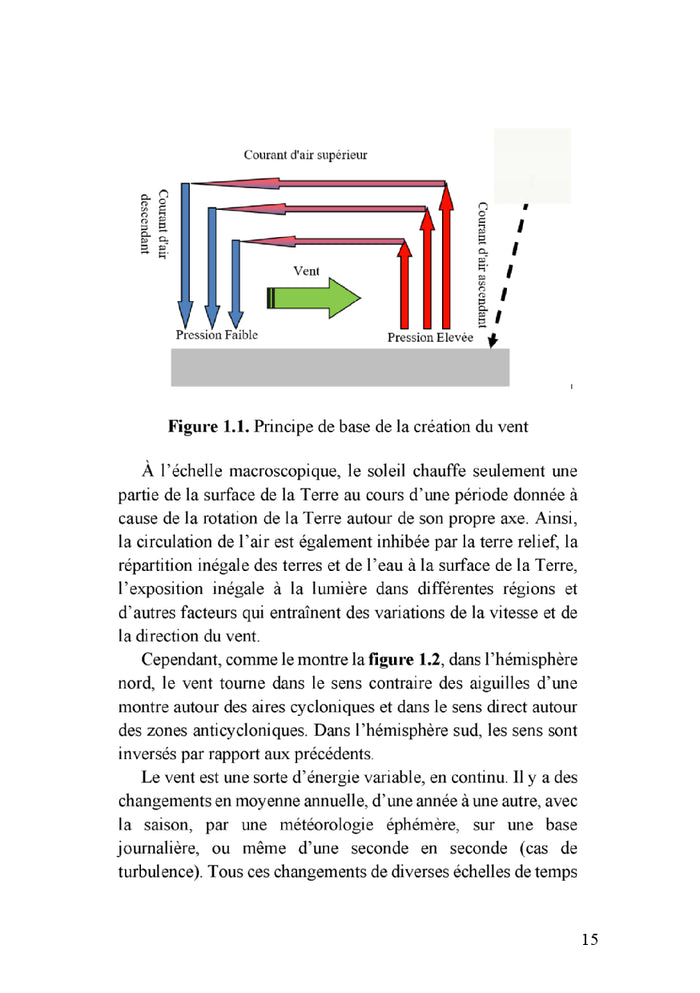 Courant d'air supérieur

Courant d'air descendant

Courant d'air ascendant

Vent

Pression Faible

Pression Elevée

**Figure 1.1.** Principe de base de la création du vent

À l'échelle macroscopique, le soleil chauffe seulement une partie de la surface de la Terre au cours d'une période donnée à cause de la rotation de la Terre autour de son propre axe. Ainsi, la circulation de l'air est également inhibée par la terre relief, la répartition inégale des terres et de l'eau à la surface de la Terre, l'exposition inégale à la lumière dans différentes régions et d'autres facteurs qui entraînent des variations de la vitesse et de la direction du vent.

Cependant, comme le montre la **figure 1.2**, dans l'hémisphère nord, le vent tourne dans le sens contraire des aiguilles d'une montre autour des aires cycloniques et dans le sens direct autour des zones anticycloniques. Dans l'hémisphère sud, les sens sont inversés par rapport aux précédents.

Le vent est une sorte d'énergie variable, en continu. Il y a des changements en moyenne annuelle, d'une année à une autre, avec la saison, par une météorologie éphémère, sur une base journalière, ou même d'une seconde en seconde (cas de turbulence). Tous ces changements de diverses échelles de temps

15